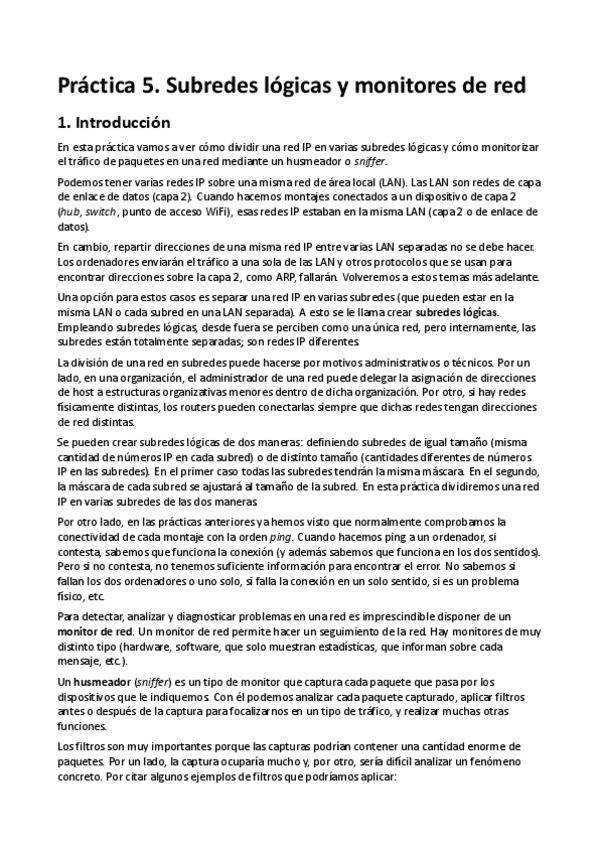 Práctica 5. Subredes lógicas y monitores de red

1. Introducción

En esta práctica vamos a ver cómo dividir una red IP en varias subredes lógicas y cómo monitorizar el tráfico de paquetes en una red mediante un husmeador o sniffer.

Podemos tener varias redes IP sobre una misma red de área local (LAN). Las LAN son redes de capa de enlace de datos (capa 2). Cuando hacemos montajes conectados a un dispositivo de capa 2 (hub, switch, punto de acceso WiFi), esas redes IP estaban en la misma LAN (capa 2 o de enlace de datos).

En cambio, repartir direcciones de una misma red IP entre varias LAN separadas no se debe hacer. Los ordenadores enviarán el tráfico a una sola de las LAN y otros protocolos que se usan para encontrar direcciones sobre la capa 2, como ARP, fallarán. Volveremos a estos temas más adelante.

Una opción para estos casos es separar una red IP en varias subredes (que pueden estar en la misma LAN o cada subred en una LAN separada). A esto se le llama crear subredes lógicas. Empleando subredes lógicas, desde fuera se perciben como una única red, pero internamente, las subredes están totalmente separadas; son redes IP diferentes.

La división de una red en subredes puede hacerse por motivos administrativos o técnicos. Por un lado, en una organización, el administrador de una red puede delegar la asignación de direcciones de host a estructuras organizativas menores dentro de dicha organización. Por otro, si hay redes físicamente distintas, los routers pueden conectarlas siempre que dichas redes tengan direcciones de red distintas.

Se pueden crear subredes lógicas de dos maneras: definiendo subredes de igual tamaño (misma cantidad de números IP en cada subred) o de distinto tamaño (cantidades diferentes de números IP en las subredes). En el primer caso todas las subredes tendrán la misma máscara. En el segundo, la máscara de cada subred se ajustará al tamaño de la subred. En esta práctica dividiremos una red IP en varias subredes de las dos maneras.

Por otro lado, en las prácticas anteriores ya hemos visto que normalmente comprobamos la conectividad de cada montaje con la orden ping. Cuando hacemos ping a un ordenador, si contesta, sabemos que funciona la conexión (y además sabemos que funciona en los dos sentidos). Pero si no contesta, no tenemos suficiente información para encontrar el error. No sabemos si fallan los dos ordenadores o uno solo, si falla la conexión en un solo sentido, si es un problema físico, etc.

Para detectar, analizar y diagnosticar problemas en una red es imprescindible disponer de un monitor de red. Un monitor de red permite hacer un seguimiento de la red. Hay monitores de muy distinto tipo (hardware, software, que solo muestran estadísticas, que informan sobre cada mensaje, etc.).

Un husmeador (sniffer) es un tipo de monitor que captura cada paquete que pasa por los dispositivos que le indiquemos. Con él podemos analizar cada paquete capturado, aplicar filtros antes o después de la captura para focalizarnos en un tipo de tráfico, y realizar muchas otras funciones.

Los filtros son muy importantes porque las capturas podrían contener una cantidad enorme de paquetes. Por un lado, la captura ocuparía mucho y, por otro, sería difícil analizar un fenómeno concreto. Por citar algunos ejemplos de filtros que podríamos aplicar: